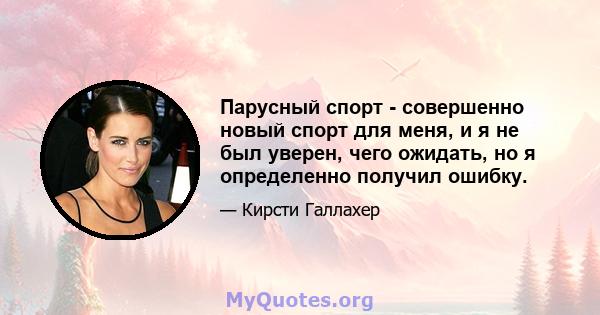 Парусный спорт - совершенно новый спорт для меня, и я не был уверен, чего ожидать, но я определенно получил ошибку.

— Кирсти Галлахер

MyQuotes.org